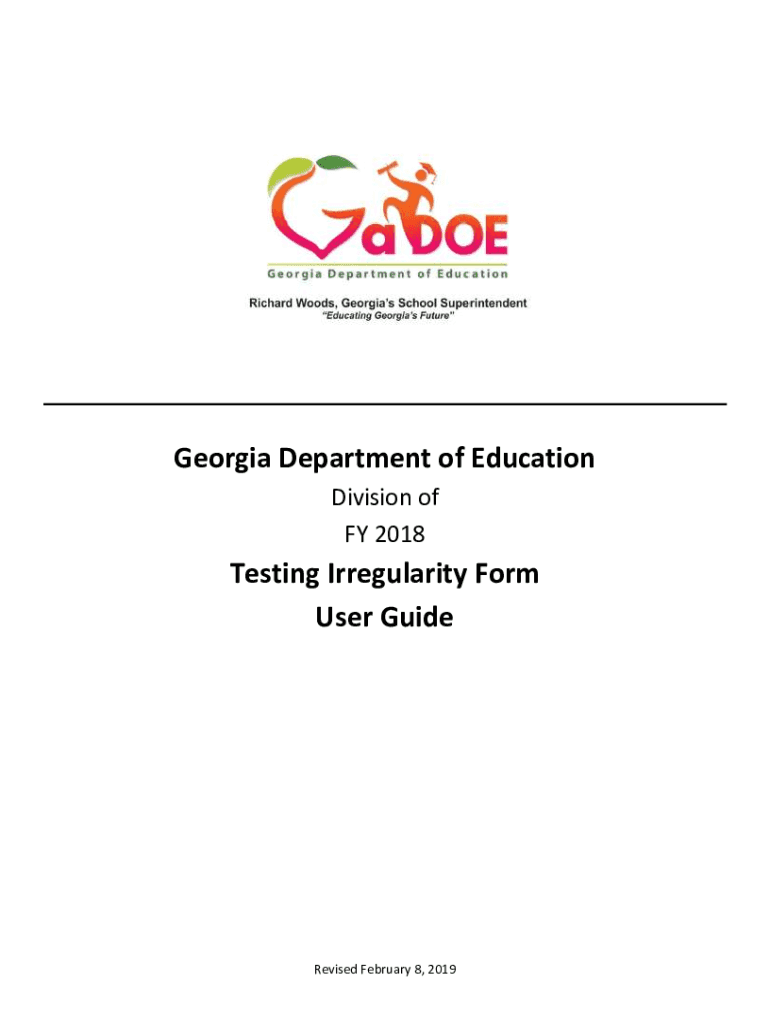 GaDOE
Georgia Department of Education

Richard Woods, Georgia's School Superintendent
"Educating Georgia's Future"

Georgia Department of Education

Division of

FY 2018

Testing Irregularity Form
User Guide

Revised February 8, 2019